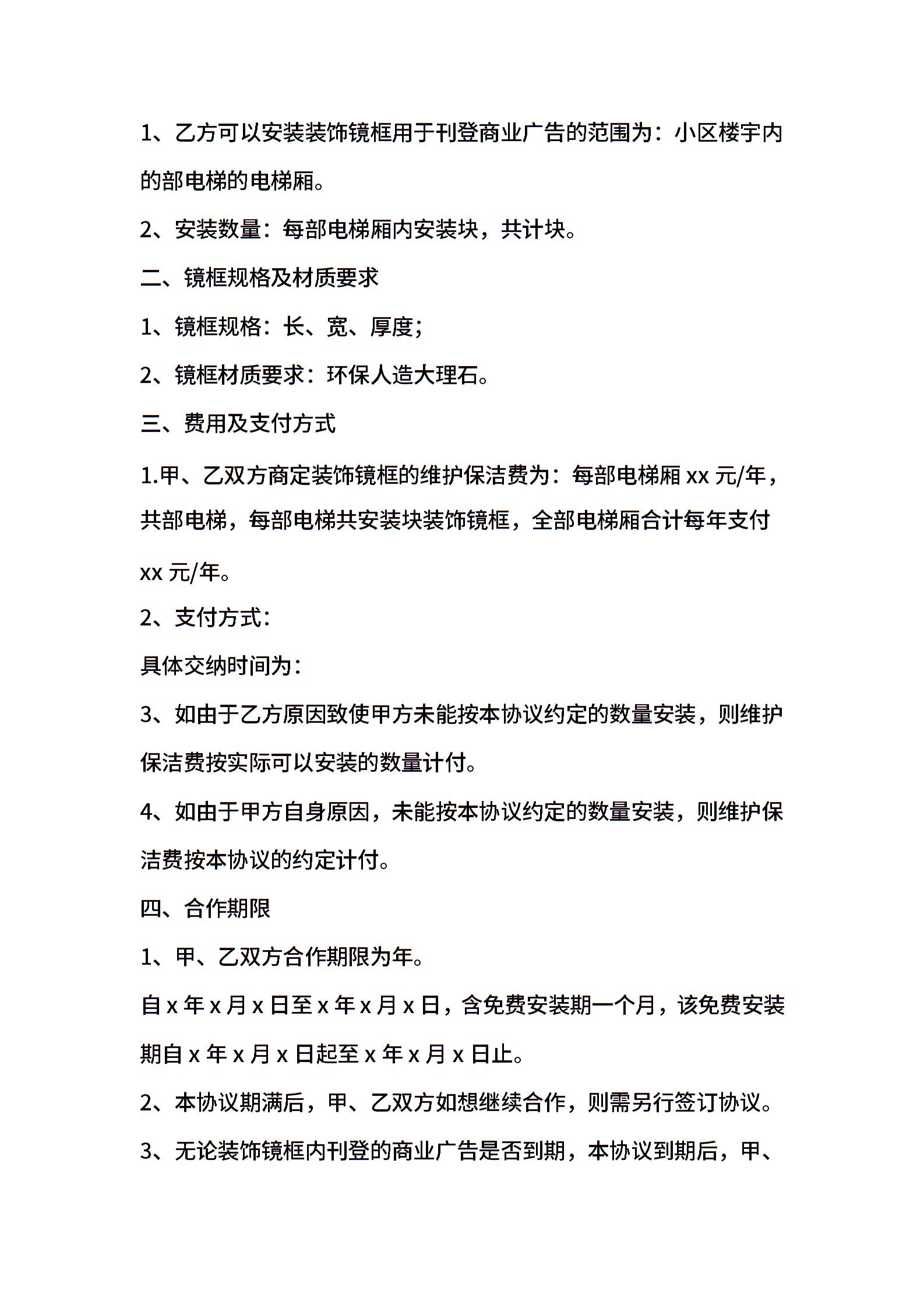 1、乙方可以安装装饰镜框用于刊登商业广告的范围为：小区楼宇内的部电梯的电梯厢。

2、安装数量：每部电梯厢内安装块，共计块。

二、镜框规格及材质要求

1、镜框规格：长、宽、厚度；

2、镜框材质要求：环保人造大理石。

三、费用及支付方式

1.甲、乙双方商定装饰镜框的维护保洁费为：每部电梯厢 xx 元/年，共部电梯，每部电梯共安装块装饰镜框，全部电梯厢合计每年支付 xx 元/年。

2、支付方式：

具体交纳时间为：

3、如由于乙方原因致使甲方未能按本协议约定的数量安装，则维护保洁费按实际可以安装的数量计付。

4、如由于甲方自身原因，未能按本协议约定的数量安装，则维护保洁费按本协议的约定计付。

四、合作期限

1、甲、乙双方合作期限为年。

自 x 年 x 月 x 日至 x 年 x 月 x 日，含免费安装期一个月，该免费安装期自 x 年 x 月 x 日起至 x 年 x 月 x 日止。

2、本协议期满后，甲、乙双方如想继续合作，则需另行签订协议。

3、无论装饰镜框内刊登的商业广告是否到期，本协议到期后，甲、